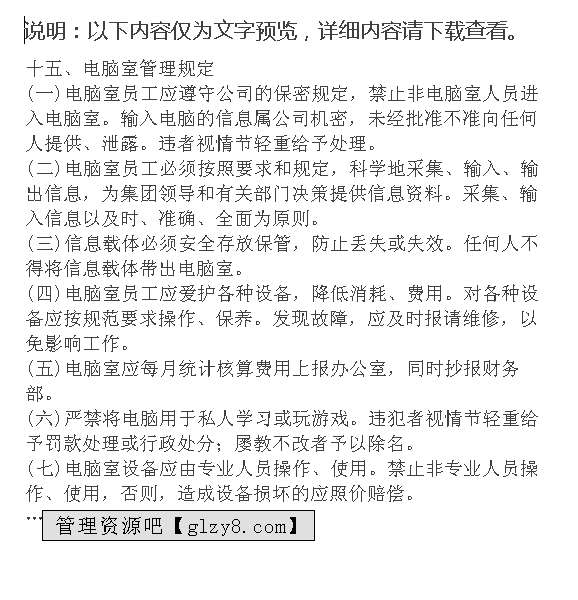 说明：以下内容仅为文字预览，详细内容请下载查看。

十五、电脑室管理规定

(一)电脑室员工应遵守公司的保密规定，禁止非电脑室人员进入电脑室。输入电脑的信息属公司机密，未经批准不准向任何人提供、泄露。违者视情节轻重给予处理。

(二)电脑室员工必须按照要求和规定，科学地采集、输入、输出信息，为集团领导和有关部门决策提供信息资料。采集、输入信息以及时、准确、全面为原则。

(三)信息载体必须安全存放保管，防止丢失或失效。任何人不得将信息载体带出电脑室。

(四)电脑室员工应爱护各种设备，降低消耗、费用。对各种设备应按规范要求操作、保养。发现故障，应及时报请维修，以免影响工作。

(五)电脑室应每月统计核算费用上报办公室，同时抄报财务部。

(六)严禁将电脑用于私人学习或玩游戏。违犯者视情节轻重给予罚款处理或行政处分；屡教不改者予以除名。

(七)电脑室设备应由专业人员操作、使用。禁止非专业人员操作、使用，否则，造成设备损坏的应照价赔偿。

… 管理资源吧【glzy8.com】